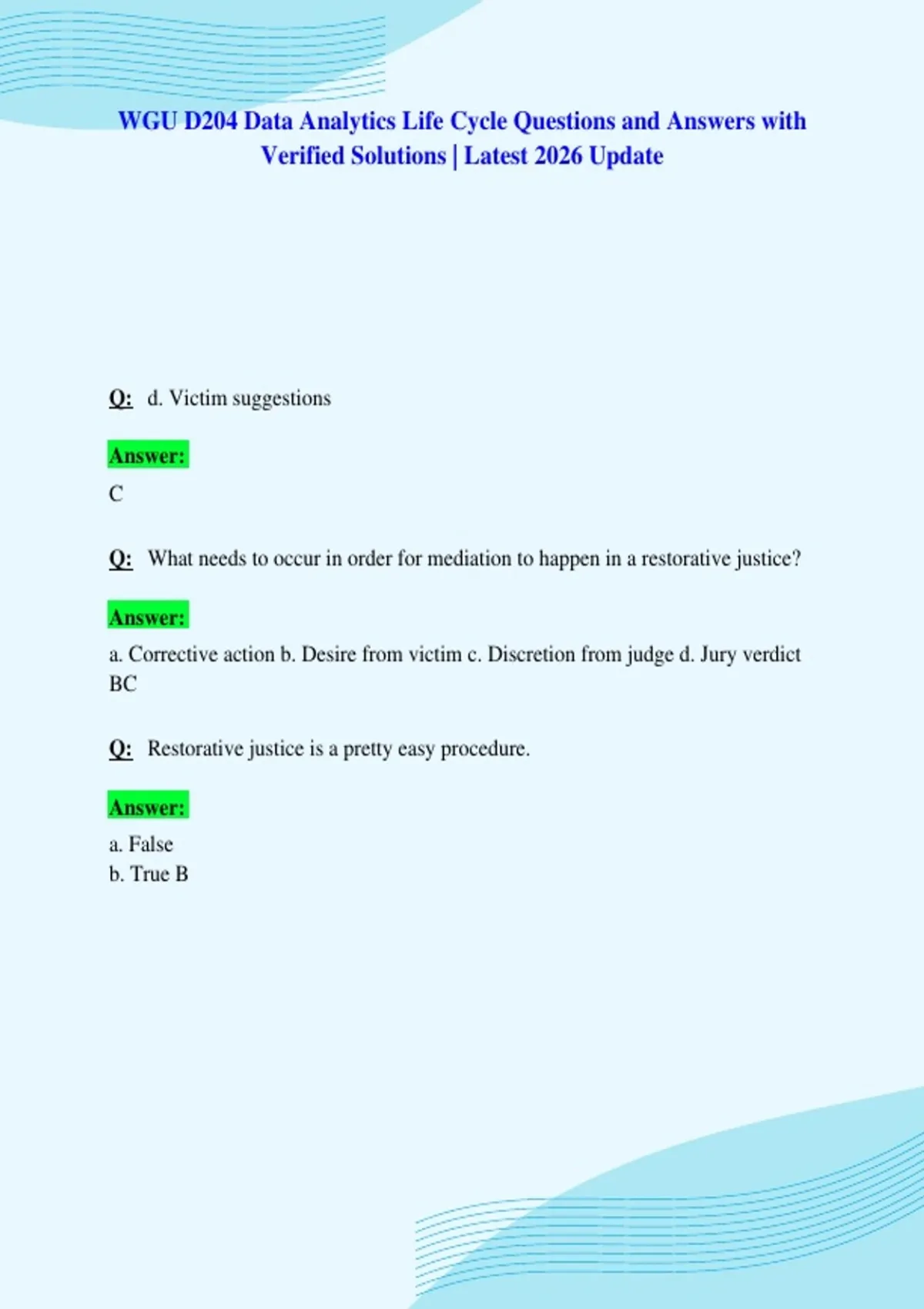 WGU D204 Data Analytics Life Cycle Questions and Answers with Verified Solutions | Latest 2026 Update

Q: d. Victim suggestions

Answer:

C

Q: What needs to occur in order for mediation to happen in a restorative justice?

Answer:

a. Corrective action b. Desire from victim c. Discretion from judge d. Jury verdict BC

Q: Restorative justice is a pretty easy procedure.

Answer:

a. False
b. True B